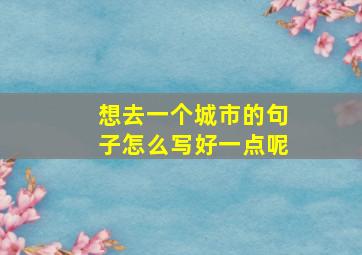 想去一个城市的句子怎么写好一点呢